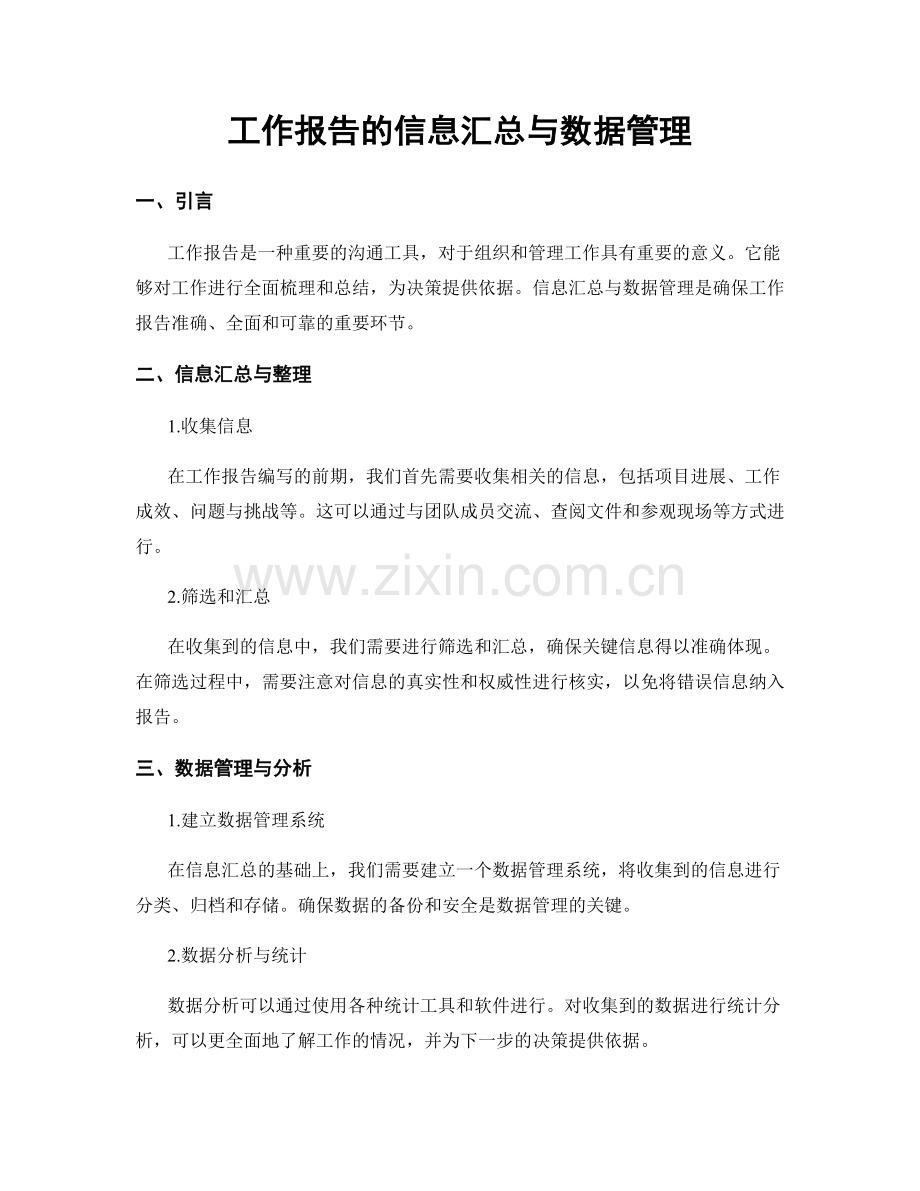 工作报告的信息汇总与数据管理

一、引言

工作报告是一种重要的沟通工具，对于组织和管理工作具有重要的意义。它能够对工作进行全面梳理和总结，为决策提供依据。信息汇总与数据管理是确保工作报告准确、全面和可靠的重要环节。

二、信息汇总与整理

1.收集信息

在工作报告编写的前期，我们首先需要收集相关的信息，包括项目进展、工作成效、问题与挑战等。这可以通过与团队成员交流、查阅文件和参观现场等方式进行。

2.筛选和汇总

在收集到的信息中，我们需要进行筛选和汇总，确保关键信息得以准确体现。在筛选过程中，需要注意对信息的真实性和权威性进行核实，以免将错误信息纳入报告。

三、数据管理与分析

1.建立数据管理系统

在信息汇总的基础上，我们需要建立一个数据管理系统，将收集到的信息进行分类、归档和存储。确保数据的备份和安全是数据管理的关键。

2.数据分析与统计

数据分析可以通过使用各种统计工具和软件进行。对收集到的数据进行统计分析，可以更全面地了解工作的情况，并为下一步的决策提供依据。

www.zixin.com.cn